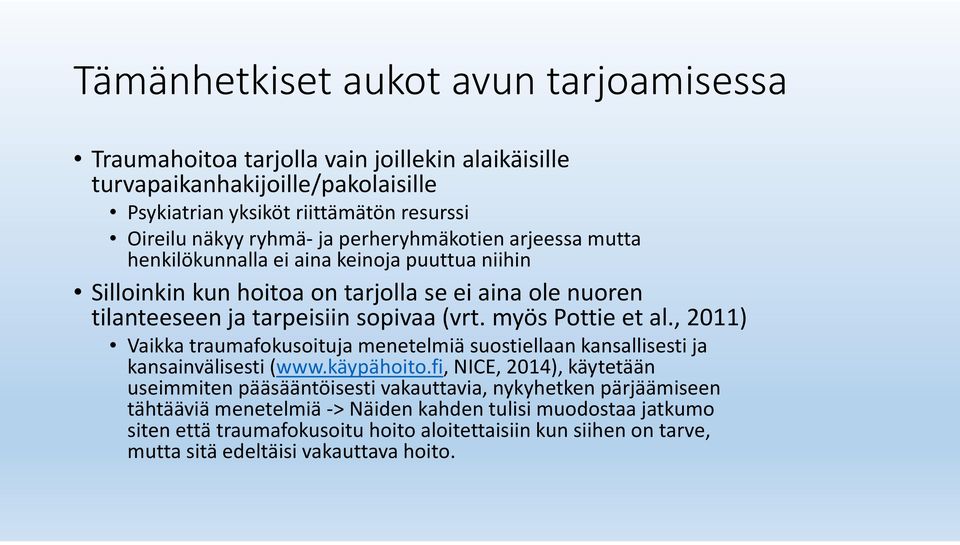 Tämänhetkiset aukot avun tarjoamisessa

• Traumahoitoa tarjolla vain joillekin alaikäisille turvapaikanhakijoille/pakolaisille
  • Psykiatrian yksiköt riittämätön resurssi
  • Oireilu näkyy ryhmä- ja perheryhmäkotien arjeessa mutta henkilökunnalla ei aina keinoja puuttua niihin
• Silloinkin kun hoitoa on tarjolla se ei aina ole nuoren tilanteeseen ja tarpeisiin sopivaa (vrt. myös Pottie et al., 2011)
  • Vaikka traumafokusoituja menetelmiä suostiellaan kansallisesti ja kansainvälisesti (www.käypähoito.fi, NICE, 2014), käytetään useimmiten pääsääntöisesti vakauttavia, nykyhetken pärjäämiseen tähtääviä menetelmiä -> Näiden kahden tulisi muodostaa jatkumo siten että traumafokusoitu hoito aloitettaisiin kun siihen on tarve, mutta sitä edeltäisi vakauttava hoito.